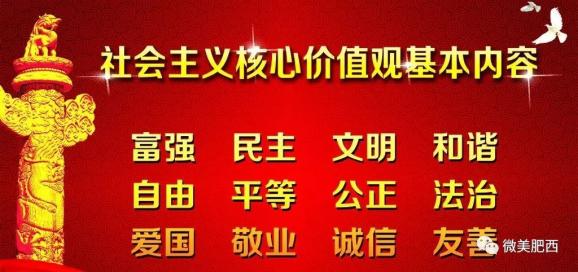 社会主义核心价值观基本内容

富强 民主 文明 和谐
自由 平等 公正 法治
爱国 敬业 诚信 友善

微美肥西